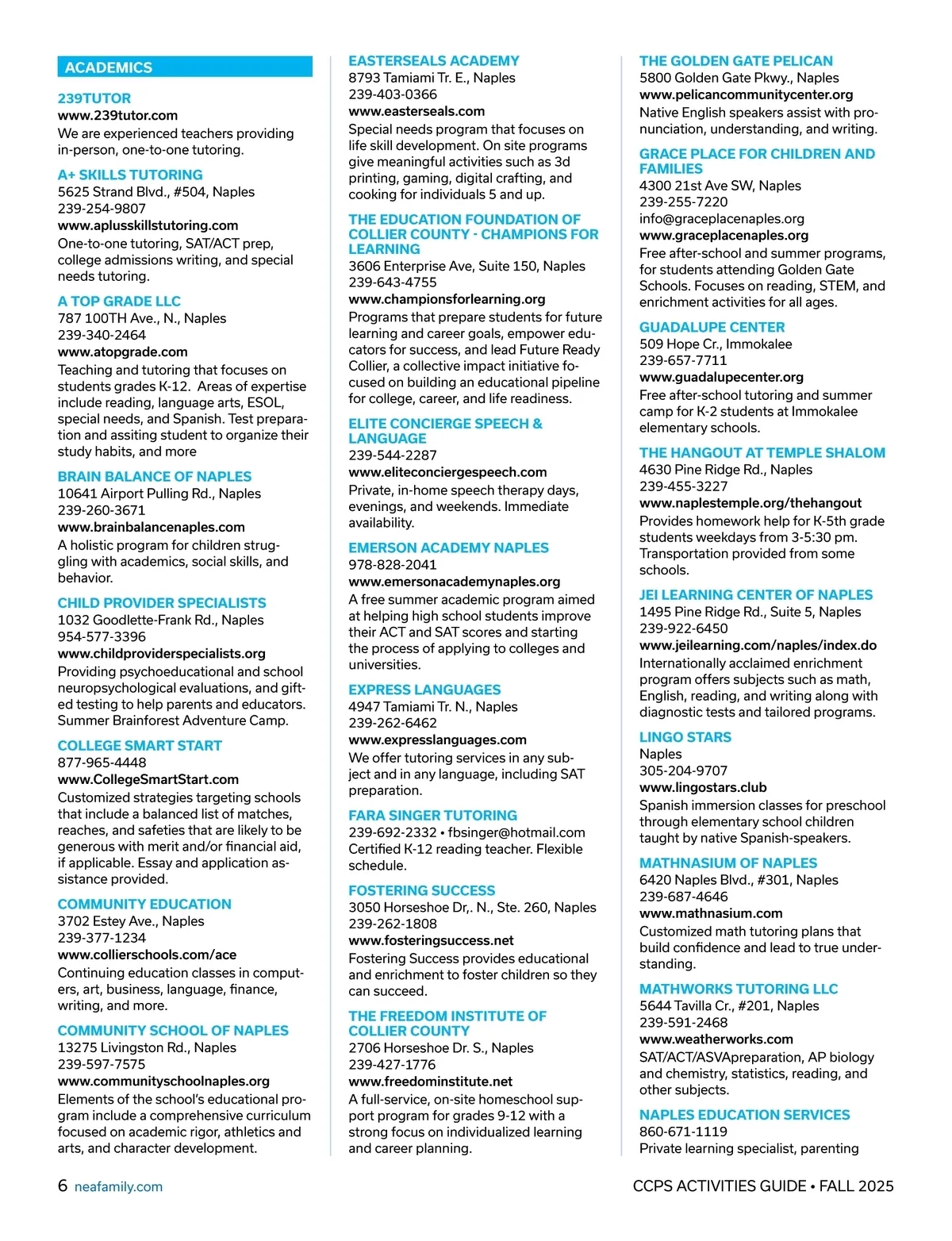 ACADEMICS

239TUTOR
www.239tutor.com
We are experienced teachers providing in-person, one-to-one tutoring.

A+ SKILLS TUTORING
5625 Strand Blvd., #504, Naples
239-254-9807
www.aplusskillstutoring.com
One-to-one tutoring, SAT/ACT prep, college admissions writing, and special needs tutoring.

A TOP GRADE LLC
787 100TH Ave., N., Naples
239-340-2464
www.atopgrade.com
Teaching and tutoring that focuses on students grades K-12. Areas of expertise include reading, language arts, ESOL, special needs, and Spanish. Test preparation and assiting student to organize their study habits, and more

BRAIN BALANCE OF NAPLES
10641 Airport Pulling Rd., Naples
239-260-3671
www.brainbalancenaples.com
A holistic program for children struggling with academics, social skills, and behavior.

CHILD PROVIDER SPECIALISTS
1032 Goodlette-Frank Rd., Naples
954-577-3396
www.childproviderspecialists.org
Providing psychoeducational and school neuropsychological evaluations, and gifted testing to help parents and educators. Summer Brainforest Adventure Camp.

COLLEGE SMART START
877-965-4448
www.CollegeSmartStart.com
Customized strategies targeting schools that include a balanced list of matches, reaches, and safeties that are likely to be generous with merit and/or financial aid, if applicable. Essay and application assistance provided.

COMMUNITY EDUCATION
3702 Estey Ave., Naples
239-377-1234
www.collierschools.com/ace
Continuing education classes in computers, art, business, language, finance, writing, and more.

COMMUNITY SCHOOL OF NAPLES
13275 Livingston Rd., Naples
239-597-7575
www.communityschoolnaples.org
Elements of the school's educational program include a comprehensive curriculum focused on academic rigor, athletics and arts, and character development.

EASTERSEALS ACADEMY
8793 Tamiami Tr. E., Naples
239-403-0366
www.easterseals.com
Special needs program that focuses on life skill development. On site programs give meaningful activities such as 3d printing, gaming, digital crafting, and cooking for individuals 5 and up.

THE EDUCATION FOUNDATION OF COLLIER COUNTY - CHAMPIONS FOR LEARNING
3606 Enterprise Ave, Suite 150, Naples
239-643-4755
www.championsforlearning.org
Programs that prepare students for future learning and career goals, empower educators for success, and lead Future Ready Collier, a collective impact initiative focused on building an educational pipeline for college, career, and life readiness.

ELITE CONCIERGE SPEECH & LANGUAGE
239-544-2287
www.eliteconciergespeech.com
Private, in-home speech therapy days, evenings, and weekends. Immediate availability.

EMERSON ACADEMY NAPLES
978-828-2041
www.emersonacademynaples.org
A free summer academic program aimed at helping high school students improve their ACT and SAT scores and starting the process of applying to colleges and universities.

EXPRESS LANGUAGES
4947 Tamiami Tr. N., Naples
239-262-6462
www.expresslanguages.com
We offer tutoring services in any subject and in any language, including SAT preparation.

FARA SINGER TUTORING
239-692-2332 • fbsinger@hotmail.com
Certified K-12 reading teacher. Flexible schedule.

FOSTERING SUCCESS
3050 Horseshoe Dr,. N., Ste. 260, Naples
239-262-1808
www.fosteringsuccess.net
Fostering Success provides educational and enrichment to foster children so they can succeed.

THE FREEDOM INSTITUTE OF COLLIER COUNTY
2706 Horseshoe Dr. S., Naples
239-427-1776
www.freedominstitute.net
A full-service, on-site homeschool support program for grades 9-12 with a strong focus on individualized learning and career planning.

THE GOLDEN GATE PELICAN
5800 Golden Gate Pkwy., Naples
www.pelicancommunitycenter.org
Native English speakers assist with pronunciation, understanding, and writing.

GRACE PLACE FOR CHILDREN AND FAMILIES
4300 21st Ave SW, Naples
239-255-7220
info@graceplacenaples.org
www.graceplacenaples.org
Free after-school and summer programs, for students attending Golden Gate Schools. Focuses on reading, STEM, and enrichment activities for all ages.

GUADALUPE CENTER
509 Hope Cr., Immokalee
239-657-7711
www.guadalupecenter.org
Free after-school tutoring and summer camp for K-2 students at Immokalee elementary schools.

THE HANGOUT AT TEMPLE SHALOM
4630 Pine Ridge Rd., Naples
239-455-3227
www.naplestemple.org/thehangout
Provides homework help for K-5th grade students weekdays from 3-5:30 pm. Transportation provided from some schools.

JEI LEARNING CENTER OF NAPLES
1495 Pine Ridge Rd., Suite 5, Naples
239-922-6450
www.jeilearning.com/naples/index.do
Internationally acclaimed enrichment program offers subjects such as math, English, reading, and writing along with diagnostic tests and tailored programs.

LINGO STARS
Naples
305-204-9707
www.lingostars.club
Spanish immersion classes for preschool through elementary school children taught by native Spanish-speakers.

MATHNASIUM OF NAPLES
6420 Naples Blvd., #301, Naples
239-687-4646
www.mathnasium.com
Customized math tutoring plans that build confidence and lead to true understanding.

MATHWORKS TUTORING LLC
5644 Tavilla Cr., #201, Naples
239-591-2468
www.weatherworks.com
SAT/ACT/ASVApreparation, AP biology and chemistry, statistics, reading, and other subjects.

NAPLES EDUCATION SERVICES
860-671-1119
Private learning specialist, parenting

6 neafamily.com

CCPS ACTIVITIES GUIDE • FALL 2025